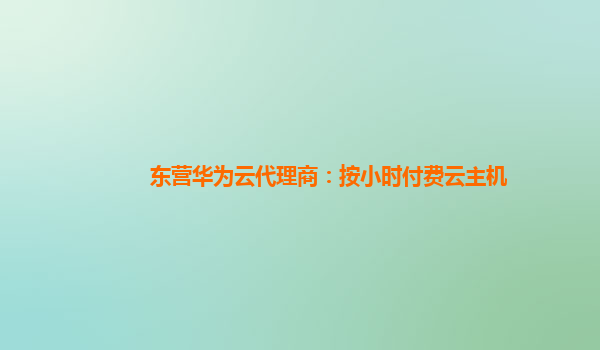 东营华为云代理商：按小时付费云主机